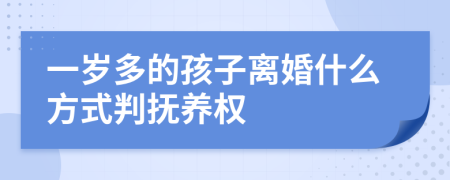 一岁多的孩子离婚什么方式判抚养权